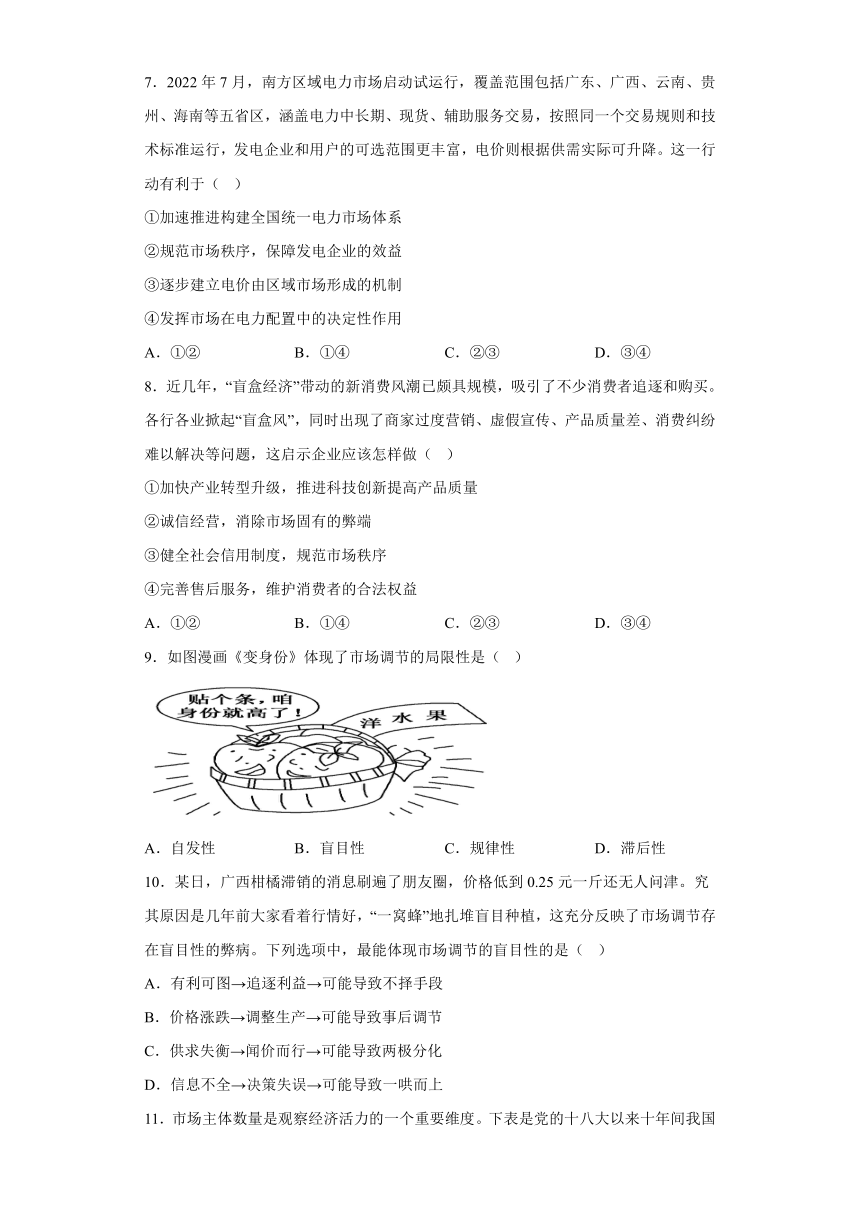 7．2022 年 7 月，南方区域电力市场启动试运行，覆盖范围包括广东、广西、云南、贵州、海南等五省区，涵盖电力中长期、现货、辅助服务交易，按照同一个交易规则和技术标准运行，发电企业和用户的可选范围更丰富，电价则根据供需实际可升降。这一行动有利于（   ）

①加速推进构建全国统一电力市场体系

②规范市场秩序，保障发电企业的效益

③逐步建立电价由区域市场形成的机制

④发挥市场在电力配置中的决定性作用

A．①②　　B．①④　　C．②③　　D．③④

8．近几年，“盲盒经济”带动的新消费风潮已颇具规模，吸引了不少消费者追逐和购买。各行各业掀起“盲盒风”，同时出现了商家过度营销、虚假宣传、产品质量差、消费纠纷难以解决等问题，这启示企业应该怎样做（   ）

①加快产业转型升级，推进科技创新提高产品质量

②诚信经营，消除市场固有的弊端

③健全社会信用制度，规范市场秩序

④完善售后服务，维护消费者的合法权益

A．①②　　B．①④　　C．②③　　D．③④

9．如图漫画《变身份》体现了市场调节的局限性是（   ）

贴个条，咱身份就高了！

洋水果

A．自发性　　B．盲目性　　C．规律性　　D．滞后性

10．某日，广西柑橘滞销的消息刷遍了朋友圈，价格低到 0.25 元一斤还无人问津。究其原因是几年前大家看着行情好，“一窝蜂”地扎堆盲目种植，这充分反映了市场调节存在盲目性的弊病。下列选项中，最能体现市场调节的盲目性的是（   ）

A．有利可图→追逐利益→可能导致不择手段

B．价格涨跌→调整生产→可能导致事后调节

C．供求失衡→闻价而行→可能导致两极分化

D．信息不全→决策失误→可能导致一哄而上

11．市场主体数量是观察经济活力的一个重要维度。下表是党的十八大以来十年间我国